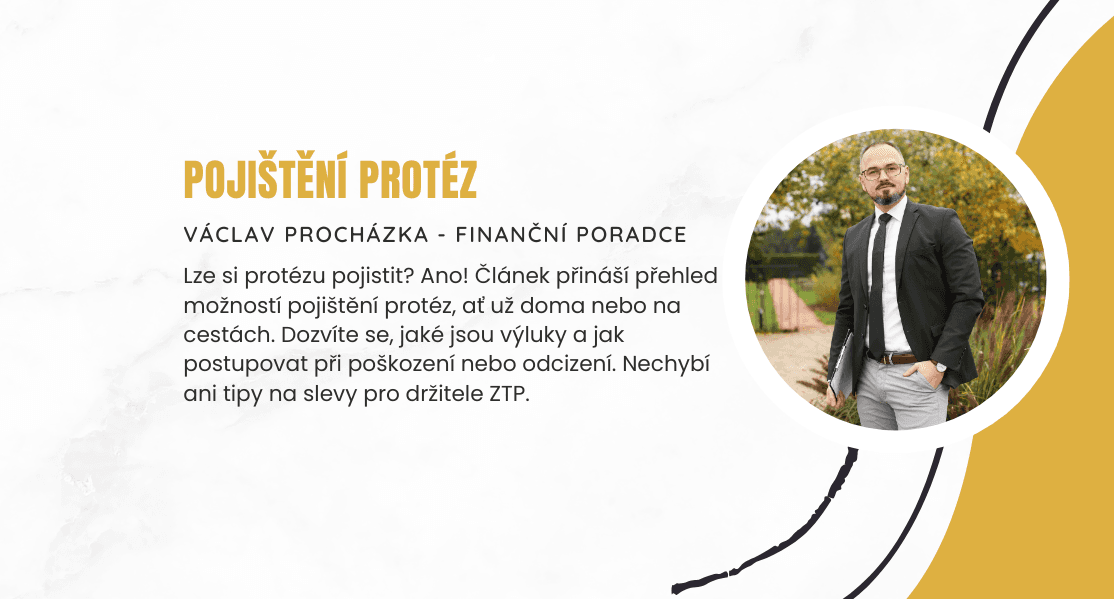 POJIŠTĚNÍ PROTÉZ

VÁCLAV PROCHÁZKA - FINANČNÍ PORADCE

Lze si protézu pojistit? Ano! Článek přináší přehled možností pojištění protéz, ať už doma nebo na cestách. Dozvíte se, jaké jsou výluky a jak postupovat při poškození nebo odcizení. Nechybí ani tipy na slevy pro držitele ZTP.